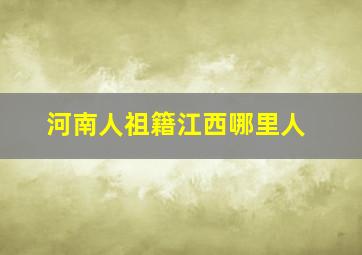 河南人祖籍江西哪里人